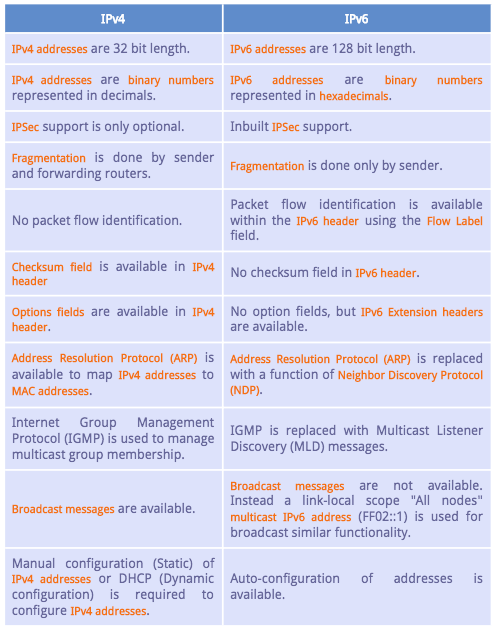 | IPv4 | IPv6 |
|---|---|
| IPv4 addresses are 32 bit length. | IPv6 addresses are 128 bit length. |
| IPv4 addresses are binary numbers represented in decimals. | IPv6 addresses are binary numbers represented in hexadecimals. |
| IPSec support is only optional. | Inbuilt IPSec support. |
| Fragmentation is done by sender and forwarding routers. | Fragmentation is done only by sender. |
| No packet flow identification. | Packet flow identification is available within the IPv6 header using the Flow Label field. |
| Checksum field is available in IPv4 header | No checksum field in IPv6 header. |
| Options fields are available in IPv4 header. | No option fields, but IPv6 Extension headers are available. |
| Address Resolution Protocol (ARP) is available to map IPv4 addresses to MAC addresses. | Address Resolution Protocol (ARP) is replaced with a function of Neighbor Discovery Protocol (NDP). |
| Internet Group Management Protocol (IGMP) is used to manage multicast group membership. | IGMP is replaced with Multicast Listener Discovery (MLD) messages. |
| Broadcast messages are available. | Broadcast messages are not available. Instead a link-local scope "All nodes" multicast IPv6 address (FF02::1) is used for broadcast similar functionality. |
| Manual configuration (Static) of IPv4 addresses or DHCP (Dynamic configuration) is required to configure IPv4 addresses. | Auto-configuration of addresses is available. |